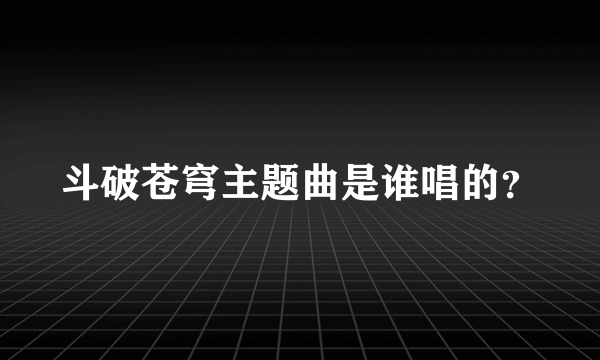 斗破苍穹主题曲是谁唱的?